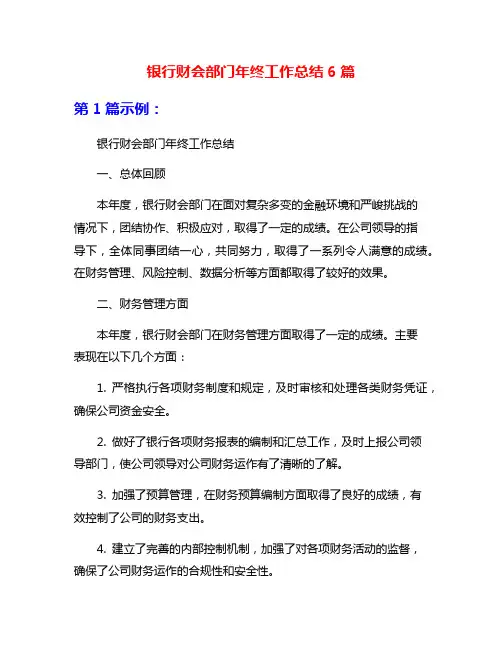 银行财会部门年终工作总结 6 篇

第 1 篇示例：

银行财会部门年终工作总结

一、总体回顾

本年度，银行财会部门在面对复杂多变的金融环境和严峻挑战的情况下，团结协作、积极应对，取得了一定的成绩。在公司领导的指导下，全体同事团结一心，共同努力，取得了一系列令人满意的成绩。在财务管理、风险控制、数据分析等方面都取得了较好的效果。

二、财务管理方面

本年度，银行财会部门在财务管理方面取得了一定的成绩。主要表现在以下几个方面：

1. 严格执行各项财务制度和规定，及时审核和处理各类财务凭证，确保公司资金安全。

2. 做好了银行各项财务报表的编制和汇总工作，及时上报公司领导部门，使公司领导对公司财务运作有了清晰的了解。

3. 加强了预算管理，在财务预算编制方面取得了良好的成绩，有效控制了公司的财务支出。

4. 建立了完善的内部控制机制，加强了对各项财务活动的监督，确保了公司财务运作的合规性和安全性。